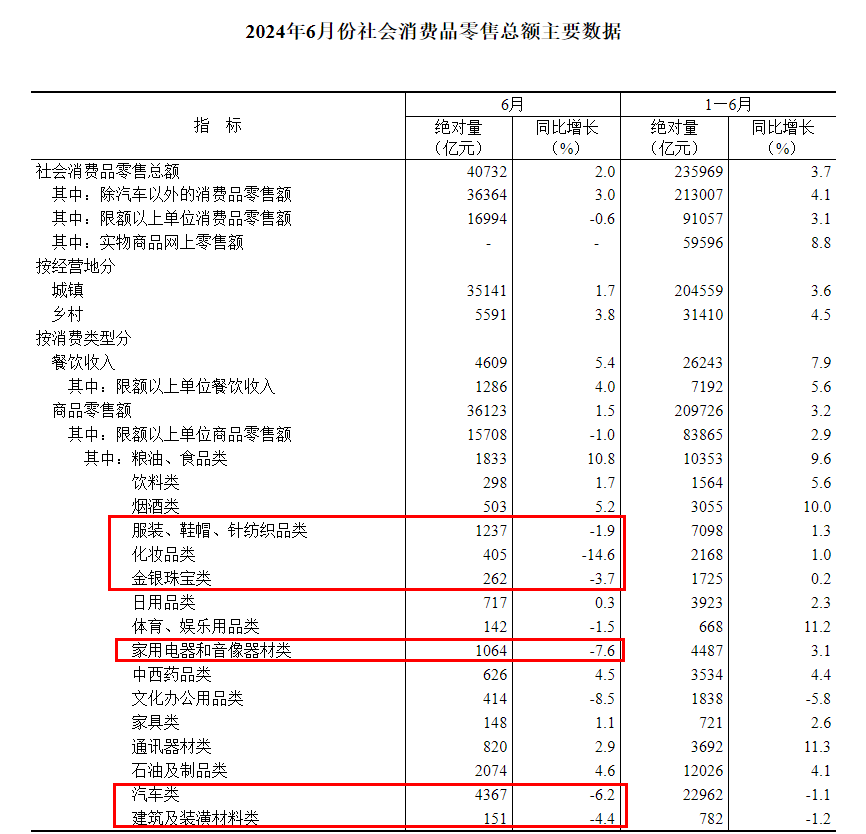 2024年6月份社会消费品零售总额主要数据

| 指　标 | 6月 绝对量（亿元） | 6月 同比增长（%） | 1—6月 绝对量（亿元） | 1—6月 同比增长（%） |
|---|---|---|---|---|
| 社会消费品零售总额 | 40732 | 2.0 | 235969 | 3.7 |
| 其中：除汽车以外的消费品零售额 | 36364 | 3.0 | 213007 | 4.1 |
| 其中：限额以上单位消费品零售额 | 16994 | -0.6 | 91057 | 3.1 |
| 其中：实物商品网上零售额 | - | - | 59596 | 8.8 |
| 按经营地分 | | | | |
| 城镇 | 35141 | 1.7 | 204559 | 3.6 |
| 乡村 | 5591 | 3.8 | 31410 | 4.5 |
| 按消费类型分 | | | | |
| 餐饮收入 | 4609 | 5.4 | 26243 | 7.9 |
| 其中：限额以上单位餐饮收入 | 1286 | 4.0 | 7192 | 5.6 |
| 商品零售额 | 36123 | 1.5 | 209726 | 3.2 |
| 其中：限额以上单位商品零售额 | 15708 | -1.0 | 83865 | 2.9 |
| 其中：粮油、食品类 | 1833 | 10.8 | 10353 | 9.6 |
| 饮料类 | 298 | 1.7 | 1564 | 5.6 |
| 烟酒类 | 503 | 5.2 | 3055 | 10.0 |
| 服装、鞋帽、针纺织品类 | 1237 | -1.9 | 7098 | 1.3 |
| 化妆品类 | 405 | -14.6 | 2168 | 1.0 |
| 金银珠宝类 | 262 | -3.7 | 1725 | 0.2 |
| 日用品类 | 717 | 0.3 | 3923 | 2.3 |
| 体育、娱乐用品类 | 142 | -1.5 | 668 | 11.2 |
| 家用电器和音像器材类 | 1064 | -7.6 | 4487 | 3.1 |
| 中西药品类 | 626 | 4.5 | 3534 | 4.4 |
| 文化办公用品类 | 414 | -8.5 | 1838 | -5.8 |
| 家具类 | 148 | 1.1 | 721 | 2.6 |
| 通讯器材类 | 820 | 2.9 | 3692 | 11.3 |
| 石油及制品类 | 2074 | 4.6 | 12026 | 4.1 |
| 汽车类 | 4367 | -6.2 | 22962 | -1.1 |
| 建筑及装潢材料类 | 151 | -4.4 | 782 | -1.2 |